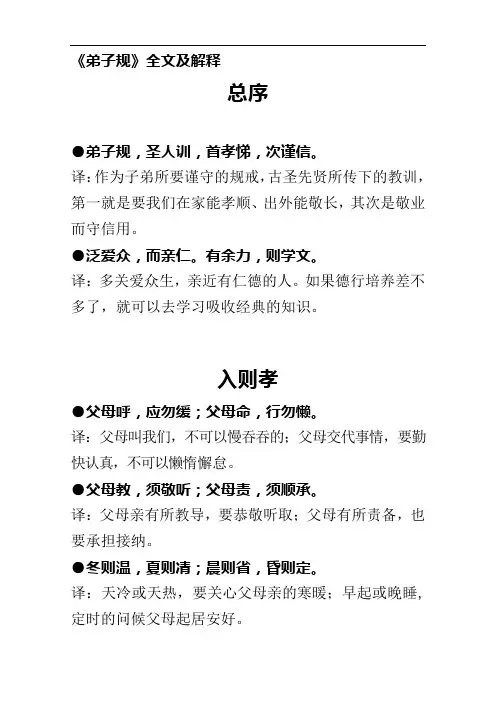 《弟子规》全文及解释

总序

●弟子规，圣人训，首孝悌，次谨信。

译：作为子弟所要谨守的规戒，古圣先贤所传下的教训，第一就是要我们在家能孝顺、出外能敬长，其次是敬业而守信用。

●泛爱众，而亲仁。有余力，则学文。

译：多关爱众生，亲近有仁德的人。如果德行培养差不多了，就可以去学习吸收经典的知识。

入则孝

●父母呼，应勿缓；父母命，行勿懒。

译：父母叫我们，不可以慢吞吞的；父母交代事情，要勤快认真，不可以懒惰懈怠。

●父母教，须敬听；父母责，须顺承。

译：父母亲有所教导，要恭敬听取；父母有所责备，也要承担接纳。

●冬则温，夏则凊；晨则省，昏则定。

译：天冷或天热，要关心父母亲的寒暖；早起或晚睡，定时的问候父母起居安好。